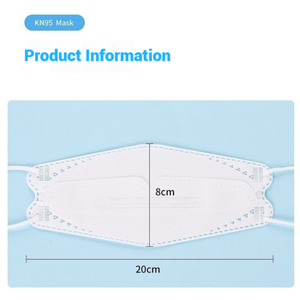 KN95 Mask

Product Information

8cm

20cm